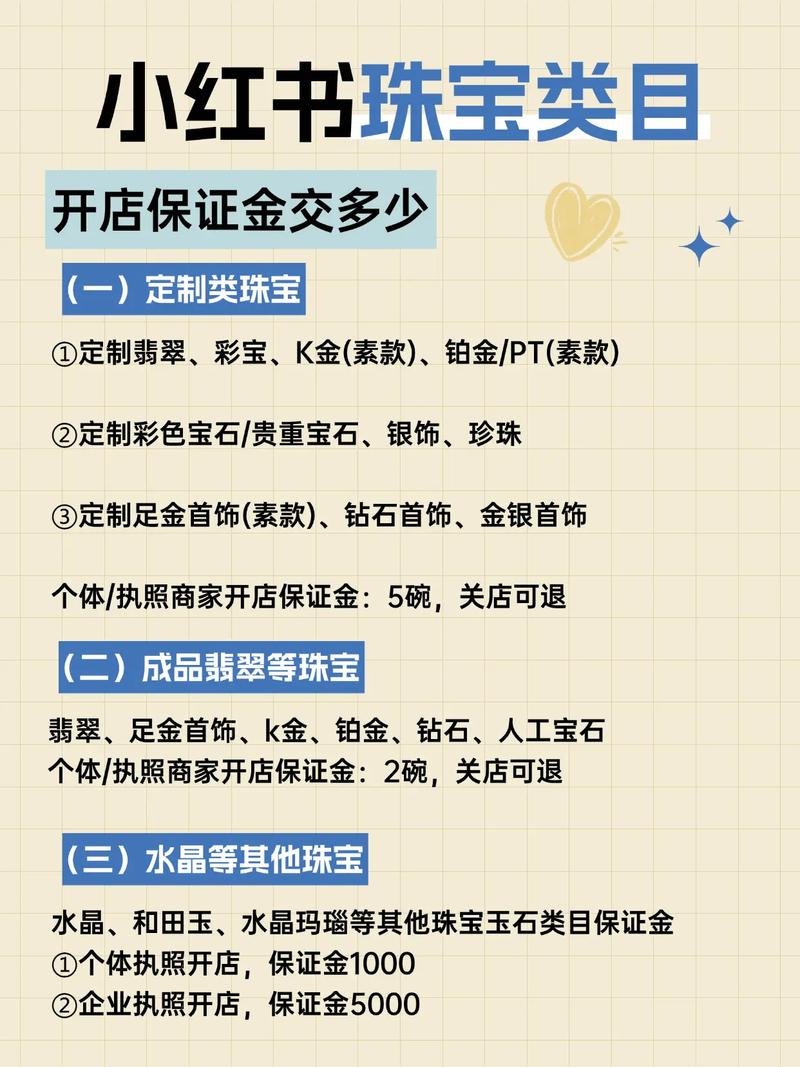 小红书珠宝类目

开店保证金交多少

（一）定制类珠宝

①定制翡翠、彩宝、K金(素款)、铂金/PT(素款)

②定制彩色宝石/贵重宝石、银饰、珍珠

③定制足金首饰(素款)、钻石首饰、金银首饰

个体/执照商家开店保证金：5碗，关店可退

（二）成品翡翠等珠宝

翡翠、足金首饰、k金、铂金、钻石、人工宝石
个体/执照商家开店保证金：2碗，关店可退

（三）水晶等其他珠宝

水晶、和田玉、水晶玛瑙等其他珠宝玉石类目保证金
①个体执照开店，保证金1000
②企业执照开店，保证金5000